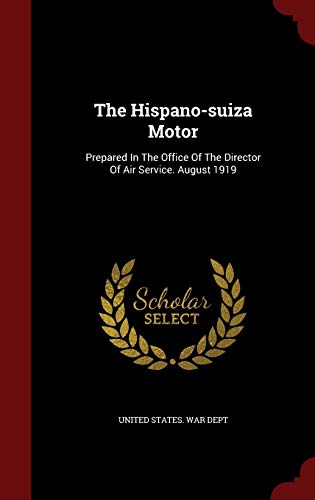 The Hispano-suiza Motor

Prepared In The Office Of The Director Of Air Service. August 1919

Scholar SELECT

UNITED STATES. WAR DEPT